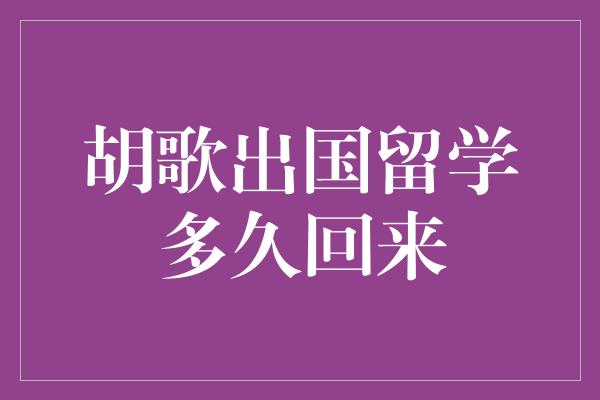 胡歌出国留学
多久回来